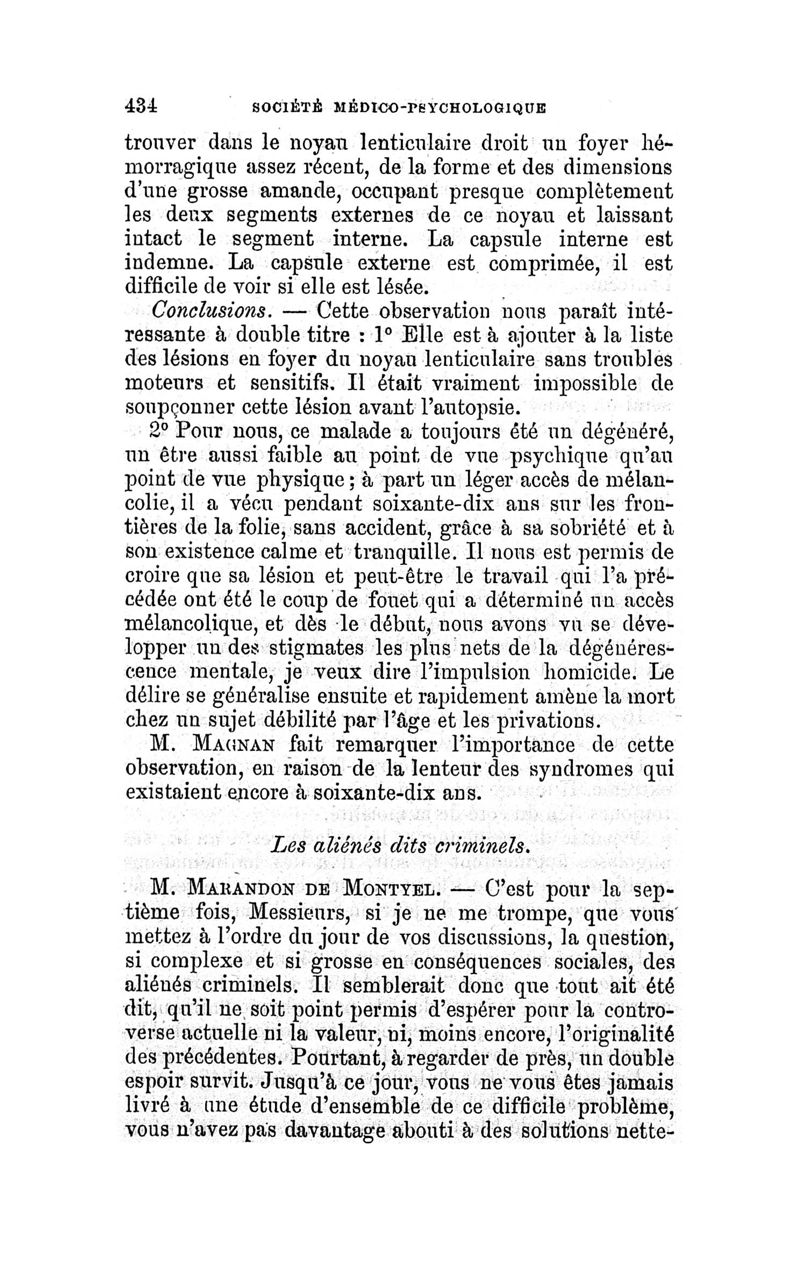 434 SOCIÉTÉ MÉDICO-PSYCHOLOGIQUE

trouver dans le noyau lenticulaire droit un foyer hémorragique assez récent, de la forme et des dimensions d'une grosse amande, occupant presque complètement les deux segments externes de ce noyau et laissant intact le segment interne. La capsule interne est indemne. La capsule externe est comprimée, il est difficile de voir si elle est lésée.

Conclusions. — Cette observation nous paraît intéressante à double titre : 1° Elle est à ajouter à la liste des lésions en foyer du noyau lenticulaire sans troubles moteurs et sensitifs. Il était vraiment impossible de soupçonner cette lésion avant l'autopsie.

2° Pour nous, ce malade a toujours été un dégénéré, un être aussi faible au point de vue psychique qu'au point de vue physique ; à part un léger accès de mélancolie, il a vécu pendant soixante-dix ans sur les frontières de la folie, sans accident, grâce à sa sobriété et à son existence calme et tranquille. Il nous est permis de croire que sa lésion et peut-être le travail qui l'a précédée ont été le coup de fouet qui a déterminé un accès mélancolique, et dès le début, nous avons vu se développer un des stigmates les plus nets de la dégénérescence mentale, je veux dire l'impulsion homicide. Le délire se généralise ensuite et rapidement amène la mort chez un sujet débilité par l'âge et les privations.

M. MAGNAN fait remarquer l'importance de cette observation, en raison de la lenteur des syndromes qui existaient encore à soixante-dix ans.

Les aliénés dits criminels.

M. MARANDON DE MONTYEL. — C'est pour la septième fois, Messieurs, si je ne me trompe, que vous mettez à l'ordre du jour de vos discussions, la question, si complexe et si grosse en conséquences sociales, des aliénés criminels. Il semblerait donc que tout ait été dit, qu'il ne soit point permis d'espérer pour la controverse actuelle ni la valeur, ni, moins encore, l'originalité des précédentes. Pourtant, à regarder de près, un double espoir survit. Jusqu'à ce jour, vous ne vous êtes jamais livré à une étude d'ensemble de ce difficile problème, vous n'avez pas davantage abouti à des solutions nette-